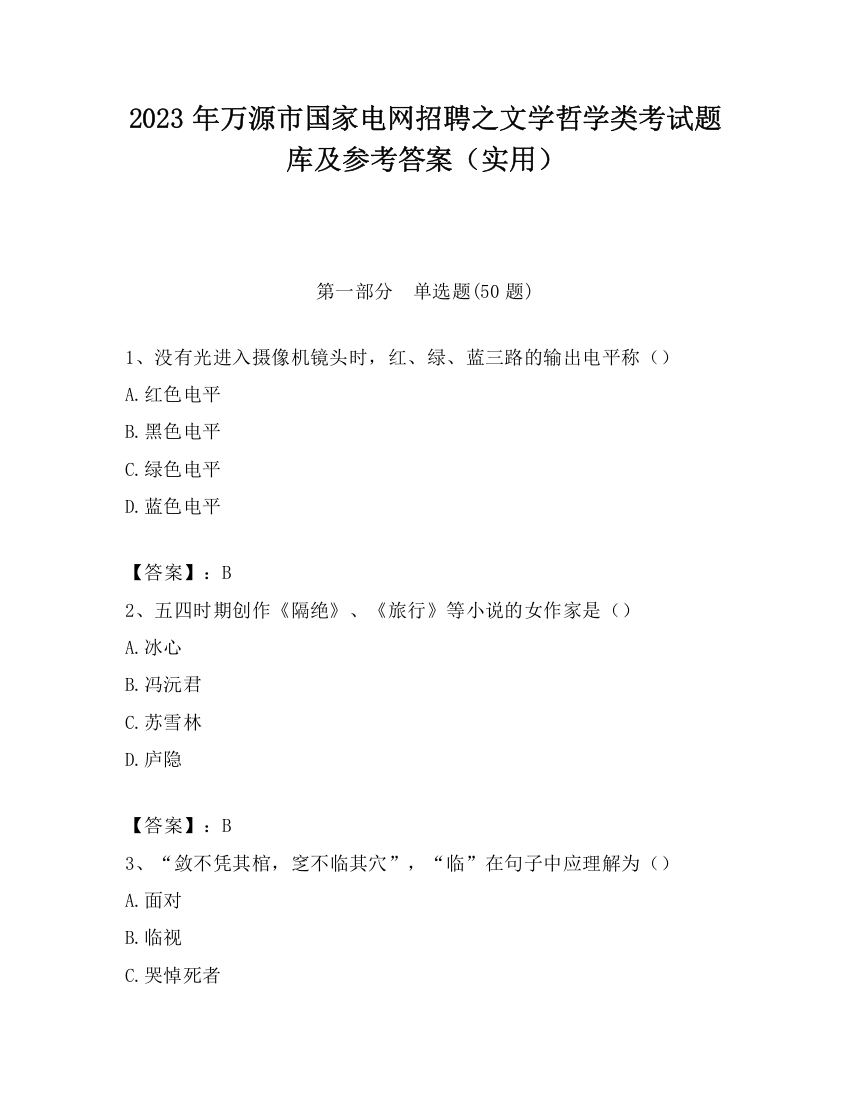 2023 年万源市国家电网招聘之文学哲学类考试题库及参考答案（实用）

第一部分　单选题(50 题)

1、没有光进入摄像机镜头时，红、绿、蓝三路的输出电平称（）

A.红色电平

B.黑色电平

C.绿色电平

D.蓝色电平

【答案】：B

2、五四时期创作《隔绝》、《旅行》等小说的女作家是（）

A.冰心

B.冯沅君

C.苏雪林

D.庐隐

【答案】：B

3、“敛不凭其棺，窆不临其穴”，“临”在句子中应理解为（）

A.面对

B.临视

C.哭悼死者